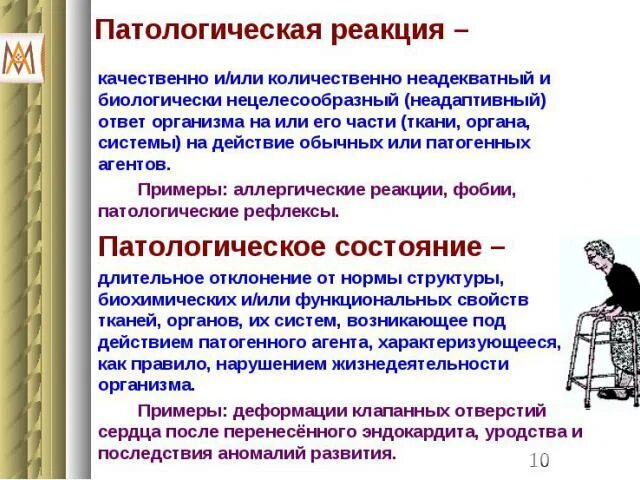 Патологическая реакция –

качественно и/или количественно неадекватный и биологически нецелесообразный (неадаптивный) ответ организма на или его части (ткани, органа, системы) на действие обычных или патогенных агентов.

Примеры: аллергические реакции, фобии, патологические рефлексы.

Патологическое состояние –

длительное отклонение от нормы структуры, биохимических и/или функциональных свойств тканей, органов, их систем, возникающее под действием патогенного агента, характеризующееся, как правило, нарушением жизнедеятельности организма.

Примеры: деформации клапанных отверстий сердца после перенесённого эндокардита, уродства и последствия аномалий развития.

10